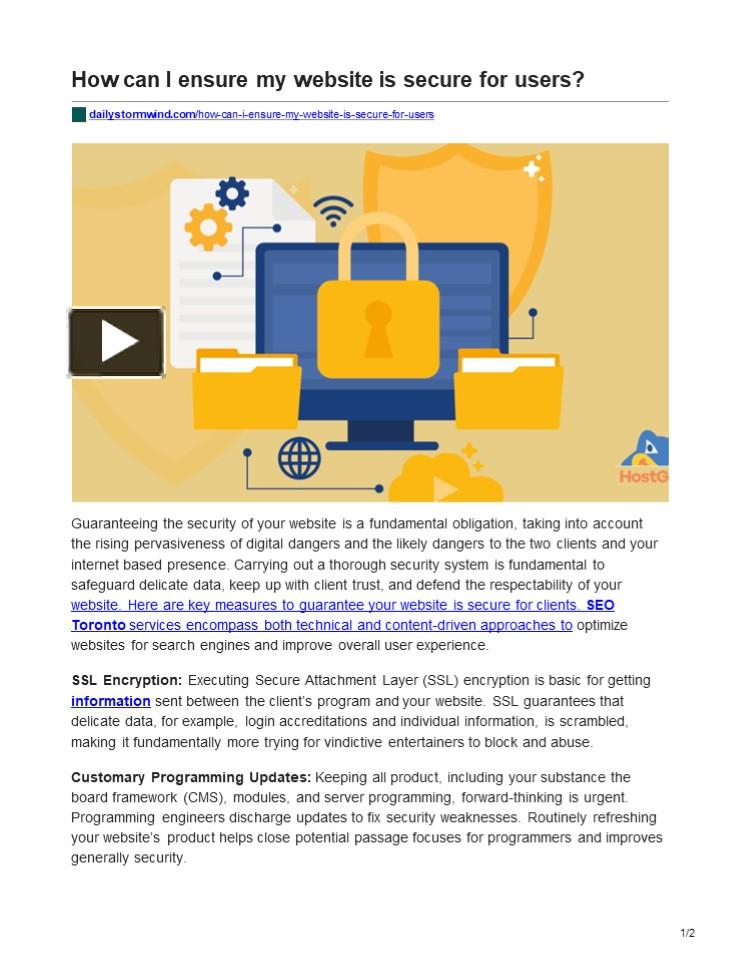 How can I ensure my website is secure for users?

dailystormwind.com/how-can-i-ensure-my-website-is-secure-for-users

HostG

Guaranteeing the security of your website is a fundamental obligation, taking into account the rising pervasiveness of digital dangers and the likely dangers to the two clients and your internet based presence. Carrying out a thorough security system is fundamental to safeguard delicate data, keep up with client trust, and defend the respectability of your website. Here are key measures to guarantee your website is secure for clients. SEO Toronto services encompass both technical and content-driven approaches to optimize websites for search engines and improve overall user experience.

SSL Encryption: Executing Secure Attachment Layer (SSL) encryption is basic for getting information sent between the client's program and your website. SSL guarantees that delicate data, for example, login accreditations and individual information, is scrambled, making it fundamentally more trying for vindictive entertainers to block and abuse.

Customary Programming Updates: Keeping all product, including your substance the board framework (CMS), modules, and server programming, forward-thinking is urgent. Programming engineers discharge updates to fix security weaknesses. Routinely refreshing your website's product helps close potential passage focuses for programmers and improves generally security.

1/2